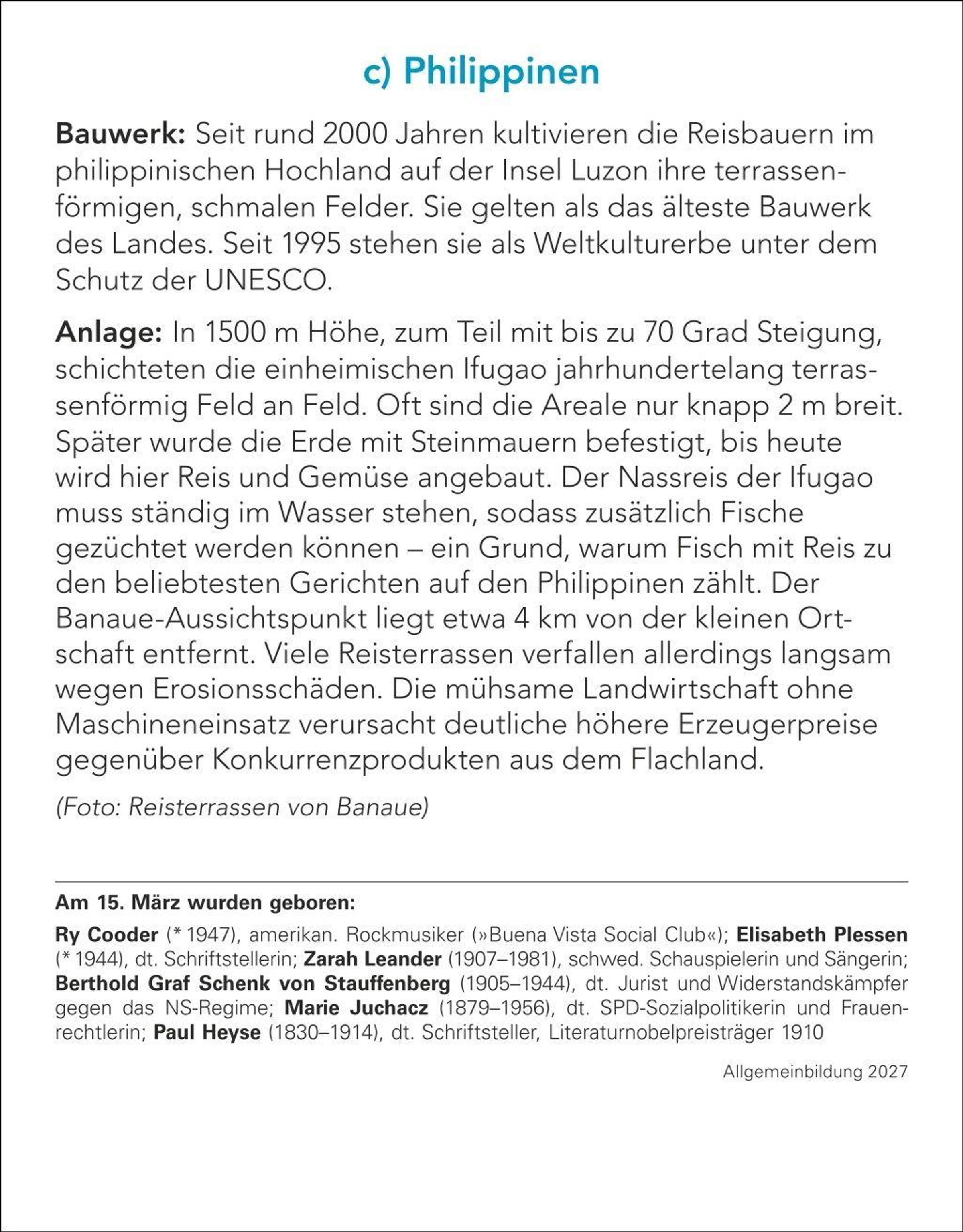 c) Philippinen

Bauwerk: Seit rund 2000 Jahren kultivieren die Reisbauern im philippinischen Hochland auf der Insel Luzon ihre terrassenförmigen, schmalen Felder. Sie gelten als das älteste Bauwerk des Landes. Seit 1995 stehen sie als Weltkulturerbe unter dem Schutz der UNESCO.

Anlage: In 1500 m Höhe, zum Teil mit bis zu 70 Grad Steigung, schichteten die einheimischen Ifugao jahrhundertelang terrassenförmig Feld an Feld. Oft sind die Areale nur knapp 2 m breit. Später wurde die Erde mit Steinmauern befestigt, bis heute wird hier Reis und Gemüse angebaut. Der Nassreis der Ifugao muss ständig im Wasser stehen, sodass zusätzlich Fische gezüchtet werden können – ein Grund, warum Fisch mit Reis zu den beliebtesten Gerichten auf den Philippinen zählt. Der Banaue-Aussichtspunkt liegt etwa 4 km von der kleinen Ortschaft entfernt. Viele Reisterrassen verfallen allerdings langsam wegen Erosionsschäden. Die mühsame Landwirtschaft ohne Maschineneinsatz verursacht deutliche höhere Erzeugerpreise gegenüber Konkurrenzprodukten aus dem Flachland.

(Foto: Reisterrassen von Banaue)

Am 15. März wurden geboren:

Ry Cooder (* 1947), amerikan. Rockmusiker (»Buena Vista Social Club«); Elisabeth Plessen (* 1944), dt. Schriftstellerin; Zarah Leander (1907–1981), schwed. Schauspielerin und Sängerin; Berthold Graf Schenk von Stauffenberg (1905–1944), dt. Jurist und Widerstandskämpfer gegen das NS-Regime; Marie Juchacz (1879–1956), dt. SPD-Sozialpolitikerin und Frauenrechtlerin; Paul Heyse (1830–1914), dt. Schriftsteller, Literaturnobelpreisträger 1910

Allgemeinbildung 2027